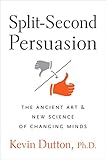 Split-Second Persuasion

THE ANCIENT ART & NEW SCIENCE OF CHANGING MINDS

Kevin Dutton, Ph.D.